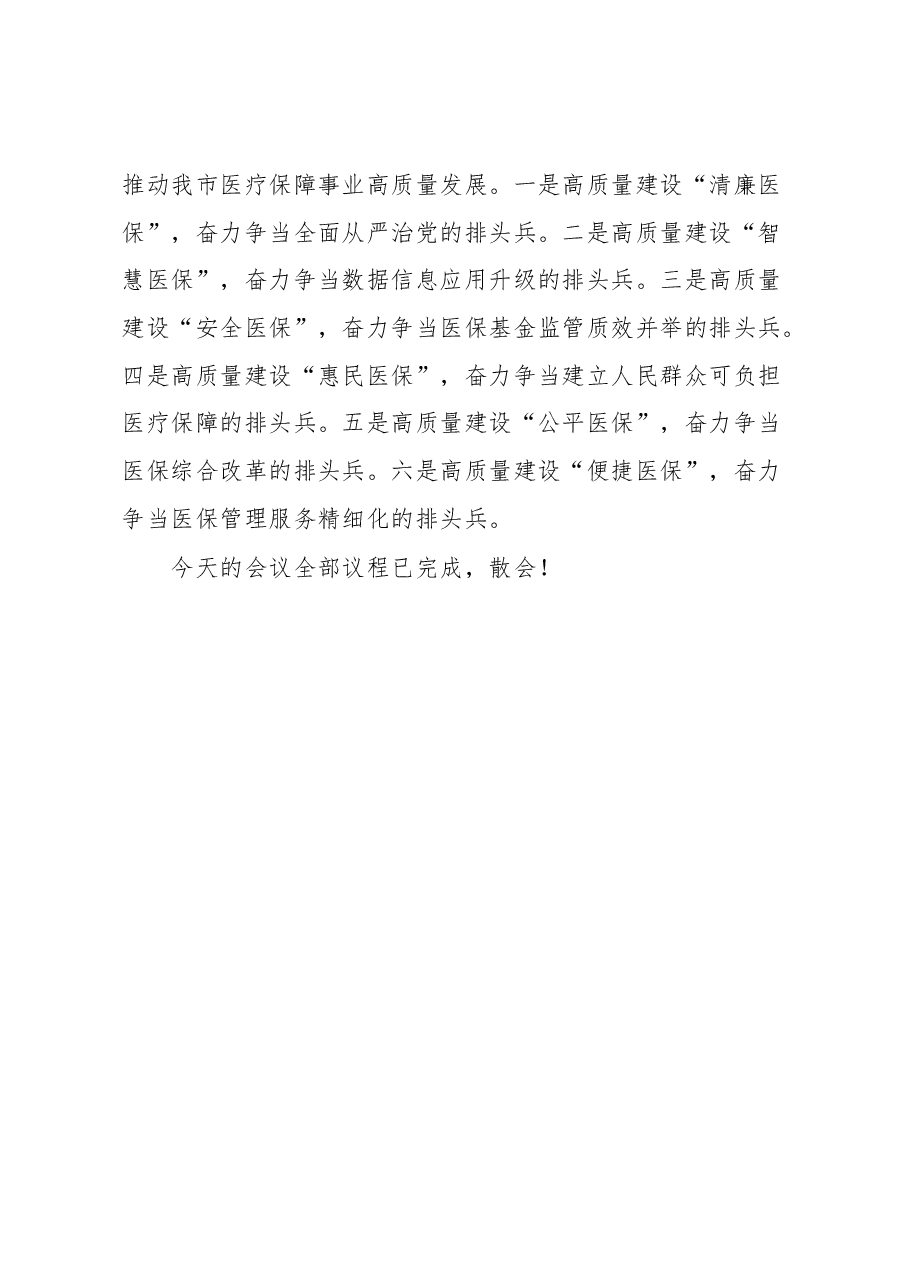 推动我市医疗保障事业高质量发展。一是高质量建设“清廉医保”，奋力争当全面从严治党的排头兵。二是高质量建设“智慧医保”，奋力争当数据信息应用升级的排头兵。三是高质量建设“安全医保”，奋力争当医保基金监管质效并举的排头兵。四是高质量建设“惠民医保”，奋力争当建立人民群众可负担医疗保障的排头兵。五是高质量建设“公平医保”，奋力争当医保综合改革的排头兵。六是高质量建设“便捷医保”，奋力争当医保管理服务精细化的排头兵。

今天的会议全部议程已完成，散会！